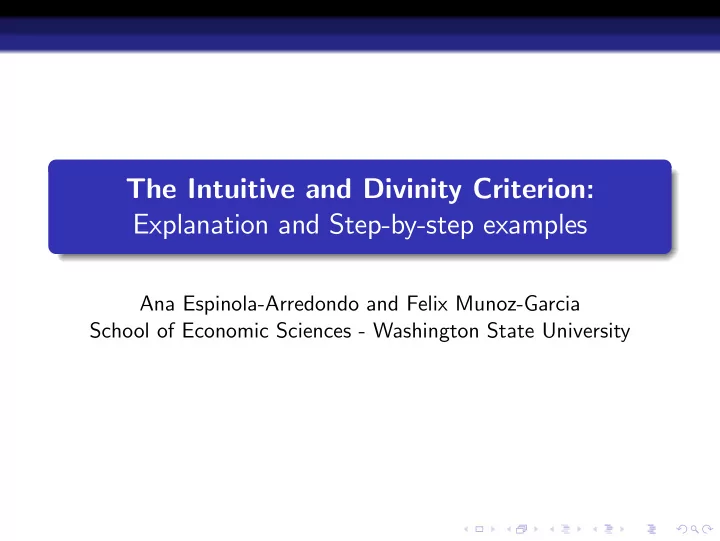 The Intuitive and Divinity Criterion:
Explanation and Step-by-step examples

Ana Espinola-Arredondo and Felix Munoz-Garcia
School of Economic Sciences - Washington State University